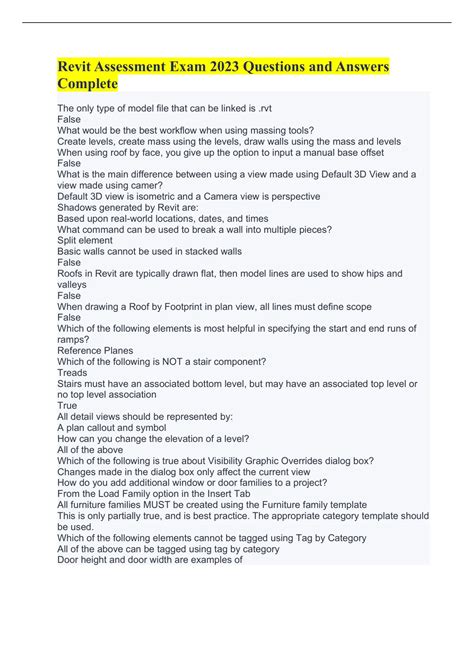 Revit Assessment Exam 2023 Questions and Answers Complete

The only type of model file that can be linked is .rvt
False
What would be the best workflow when using massing tools?
Create levels, create mass using the levels, draw walls using the mass and levels
When using roof by face, you give up the option to input a manual base offset
False
What is the main difference between using a view made using Default 3D View and a view made using camer?
Default 3D view is isometric and a Camera view is perspective
Shadows generated by Revit are:
Based upon real-world locations, dates, and times
What command can be used to break a wall into multiple pieces?
Split element
Basic walls cannot be used in stacked walls
False
Roofs in Revit are typically drawn flat, then model lines are used to show hips and valleys
False
When drawing a Roof by Footprint in plan view, all lines must define scope
False
Which of the following elements is most helpful in specifying the start and end runs of ramps?
Reference Planes
Which of the following is NOT a stair component?
Treads
Stairs must have an associated bottom level, but may have an associated top level or no top level association
True
All detail views should be represented by:
A plan callout and symbol
How can you change the elevation of a level?
All of the above
Which of the following is true about Visibility Graphic Overrides dialog box?
Changes made in the dialog box only affect the current view
How do you add additional window or door families to a project?
From the Load Family option in the Insert Tab
All furniture families MUST be created using the Furniture family template
This is only partially true, and is best practice. The appropriate category template should be used.
Which of the following elements cannot be tagged using Tag by Category
All of the above can be tagged using tag by category
Door height and door width are examples of